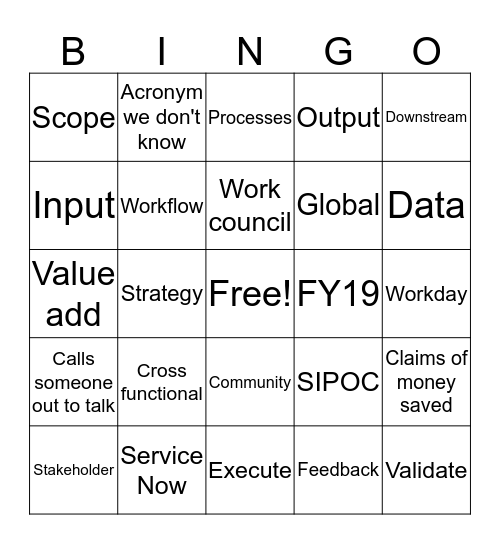 | B | I | N | G | O |
|---|---|---|---|---|
| Scope | Acronym we don't know | Processes | Output | Downstream |
| Input | Workflow | Work council | Global | Data |
| Value add | Strategy | Free! | FY19 | Workday |
| Calls someone out to talk | Cross functional | Community | SIPOC | Claims of money saved |
| Stakeholder | Service Now | Execute | Feedback | Validate |